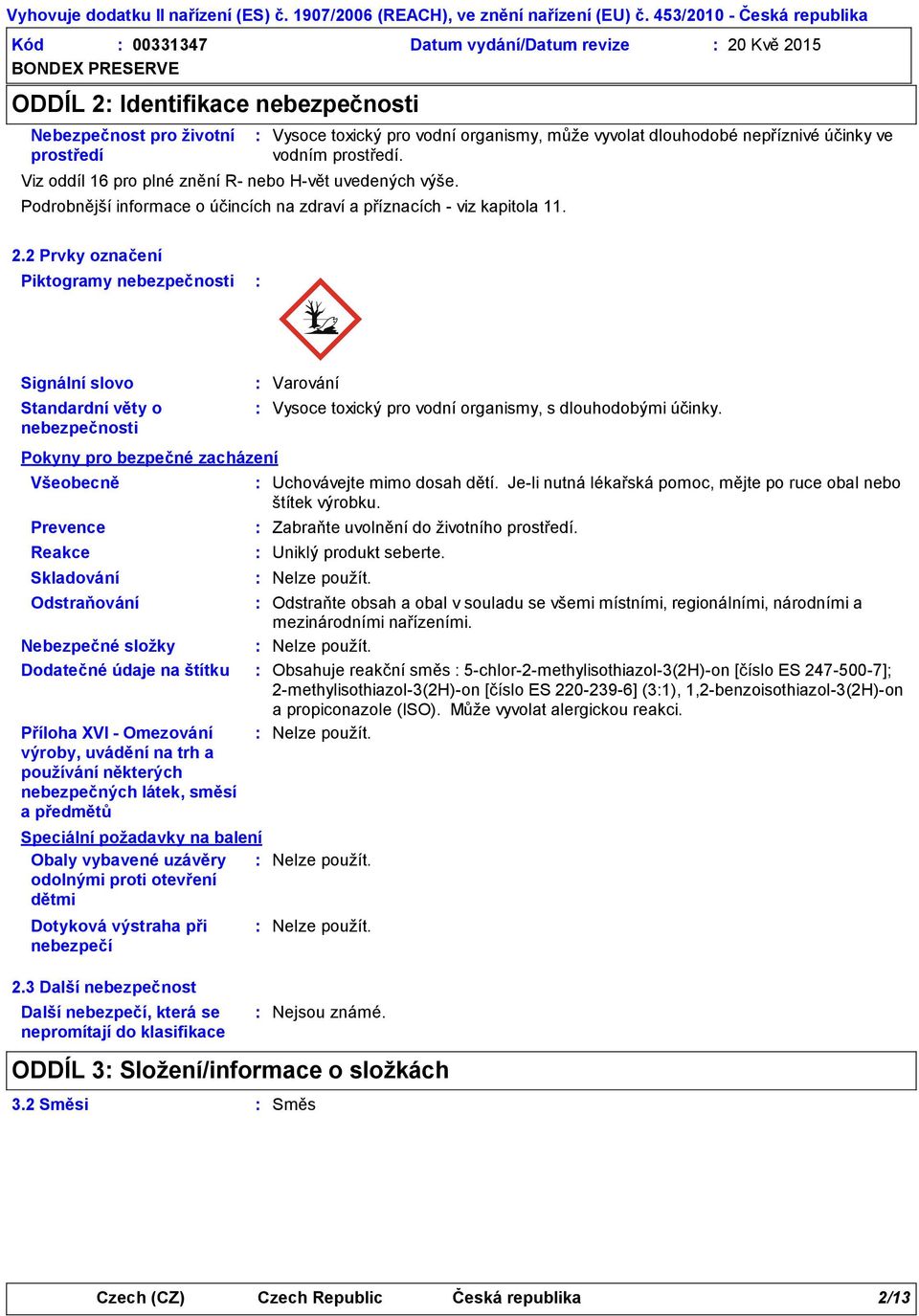 Vyhovuje dodatku II nařízení (ES) č. 1907/2006 (REACH), ve znění nařízení (EU) č. 453/2010 - Česká republika

Kód : 00331347 Datum vydání/Datum revize : 20 Kvě 2015
BONDEX PRESERVE

ODDÍL 2: Identifikace nebezpečnosti

Nebezpečnost pro životní prostředí : Vysoce toxický pro vodní organismy, může vyvolat dlouhodobé nepříznivé účinky ve vodním prostředí.

Viz oddíl 16 pro plné znění R- nebo H-vět uvedených výše.
Podrobnější informace o účincích na zdraví a příznacích - viz kapitola 11.

2.2 Prvky označení

Piktogramy nebezpečnosti :

Signální slovo : Varování
Standardní věty o nebezpečnosti : Vysoce toxický pro vodní organismy, s dlouhodobými účinky.

Pokyny pro bezpečné zacházení

Všeobecně : Uchovávejte mimo dosah dětí. Je-li nutná lékařská pomoc, mějte po ruce obal nebo štítek výrobku.
Prevence : Zabraňte uvolnění do životního prostředí.
Reakce : Uniklý produkt seberte.
Skladování : Nelze použít.
Odstraňování : Odstraňte obsah a obal v souladu se všemi místními, regionálními, národními a mezinárodními nařízeními.
Nebezpečné složky : Nelze použít.
Dodatečné údaje na štítku : Obsahuje reakční směs : 5-chlor-2-methylisothiazol-3(2H)-on [číslo ES 247-500-7]; 2-methylisothiazol-3(2H)-on [číslo ES 220-239-6] (3:1), 1,2-benzoisothiazol-3(2H)-on a propiconazole (ISO). Může vyvolat alergickou reakci.
Příloha XVI - Omezování výroby, uvádění na trh a používání některých nebezpečných látek, směsí a předmětů : Nelze použít.

Speciální požadavky na balení

Obaly vybavené uzávěry odolnými proti otevření dětmi : Nelze použít.
Dotyková výstraha při nebezpečí : Nelze použít.

2.3 Další nebezpečnost

Další nebezpečí, která se nepromítají do klasifikace : Nejsou známé.

ODDÍL 3: Složení/informace o složkách

3.2 Směsi : Směs

Czech (CZ) Czech Republic Česká republika 2/13